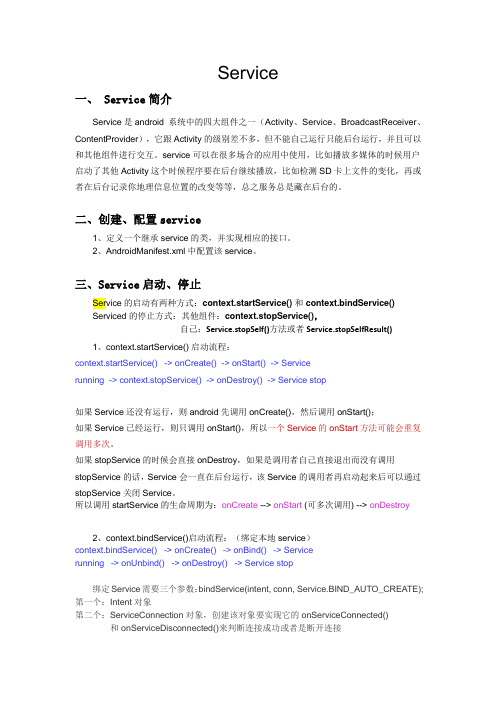 Service

一、 Service 简介

Service 是 android 系统中的四大组件之一（Activity、Service、BroadcastReceiver、ContentProvider），它跟 Activity 的级别差不多，但不能自己运行只能后台运行，并且可以和其他组件进行交互。service 可以在很多场合的应用中使用，比如播放多媒体的时候用户启动了其他 Activity 这个时候程序要在后台继续播放，比如检测 SD 卡上文件的变化，再或者在后台记录你地理信息位置的改变等等，总之服务总是藏在后台的。

二、创建、配置 service

1、定义一个继承 service 的类，并实现相应的接口。
2、AndroidManifest.xml 中配置该 service。

三、Service 启动、停止

Service 的启动有两种方式：context.startService() 和 context.bindService()
Serviced 的停止方式：其他组件：context.stopService(),
自己：Service.stopSelf()方法或者 Service.stopSelfResult()

1、context.startService() 启动流程：
context.startService() -> onCreate() -> onStart() -> Service running -> context.stopService() -> onDestroy() -> Service stop

如果 Service 还没有运行，则 android 先调用 onCreate()，然后调用 onStart()；
如果 Service 已经运行，则只调用 onStart()，所以一个 Service 的 onStart 方法可能会重复调用多次。
如果 stopService 的时候会直接 onDestroy，如果是调用者自己直接退出而没有调用 stopService 的话，Service 会一直在后台运行，该 Service 的调用者再启动起来后可以通过 stopService 关闭 Service。
所以调用 startService 的生命周期为：onCreate --> onStart (可多次调用) --> onDestroy

2、context.bindService()启动流程：（绑定本地 service）
context.bindService() -> onCreate() -> onBind() -> Service running -> onUnbind() -> onDestroy() -> Service stop

绑定 Service 需要三个参数：bindService(intent, conn, Service.BIND_AUTO_CREATE);
第一个：Intent 对象
第二个：ServiceConnection 对象，创建该对象要实现它的 onServiceConnected() 和 onServiceDisconnected()来判断连接成功或者是断开连接